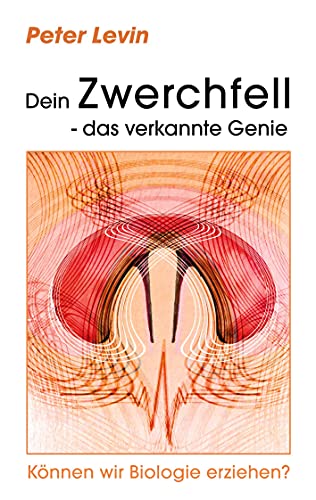 Peter Levin

Dein Zwerchfell
- das verkannte Genie

Können wir Biologie erziehen?